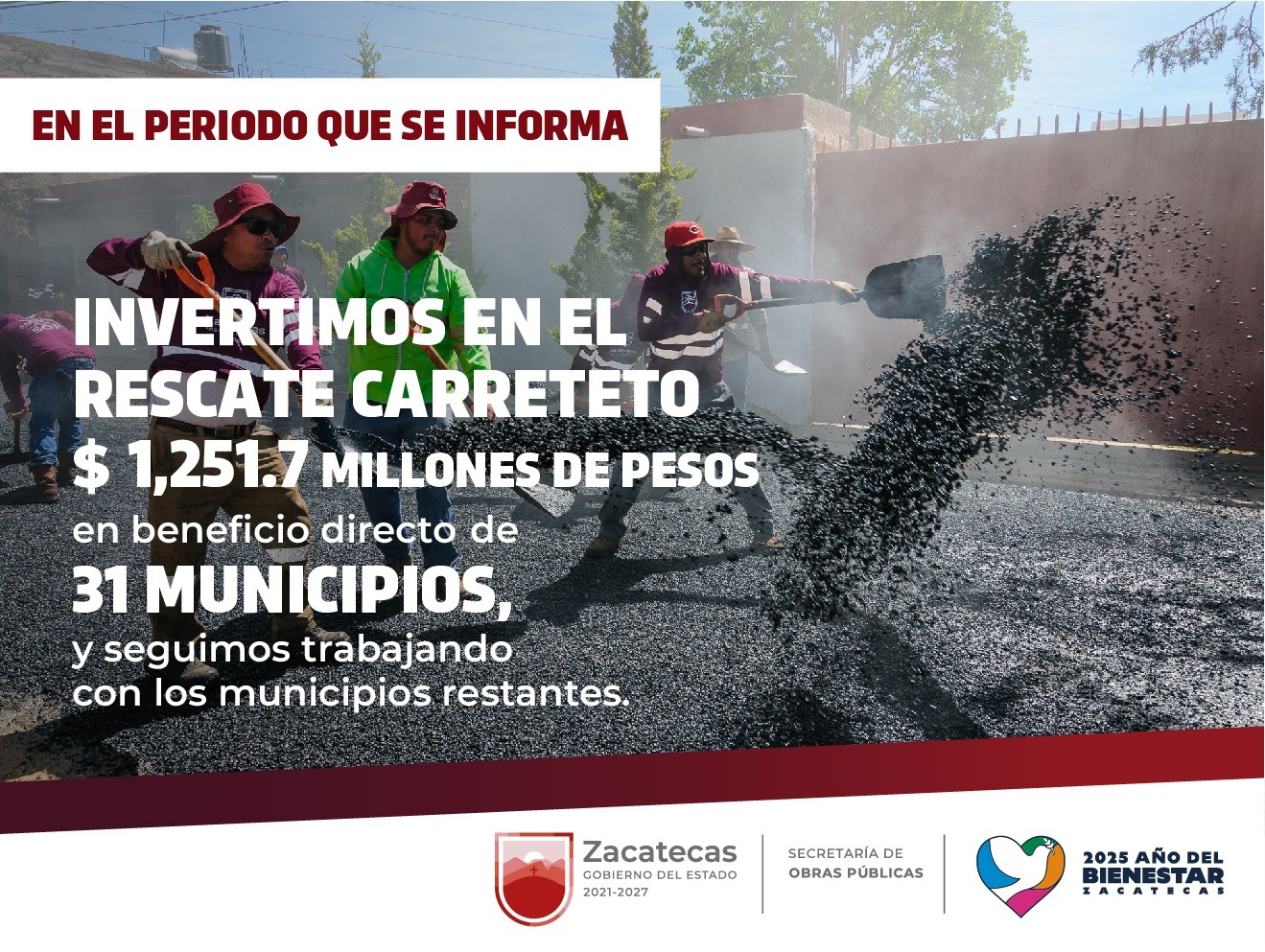 EN EL PERIODO QUE SE INFORMA

INVERTIMOS EN EL RESCATE CARRETETO $ 1,251.7 MILLONES DE PESOS en beneficio directo de 31 MUNICIPIOS, y seguimos trabajando con los municipios restantes.

Zacatecas
GOBIERNO DEL ESTADO
2021-2027

SECRETARÍA DE
OBRAS PÚBLICAS

2025 AÑO DEL
BIENESTAR
ZACATECAS